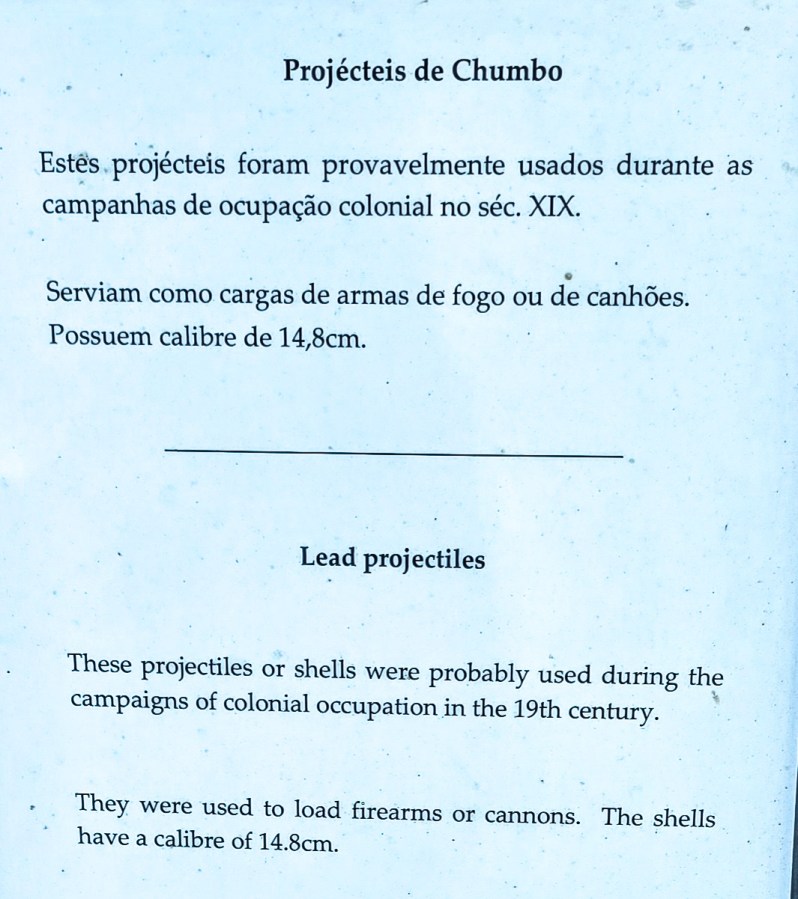 Projécteis de Chumbo

Estes projécteis foram provavelmente usados durante as campanhas de ocupação colonial no séc. XIX.

Serviam como cargas de armas de fogo ou de canhões. Possuem calibre de 14,8cm.

Lead projectiles

These projectiles or shells were probably used during the campaigns of colonial occupation in the 19th century.

They were used to load firearms or cannons. The shells have a calibre of 14.8cm.